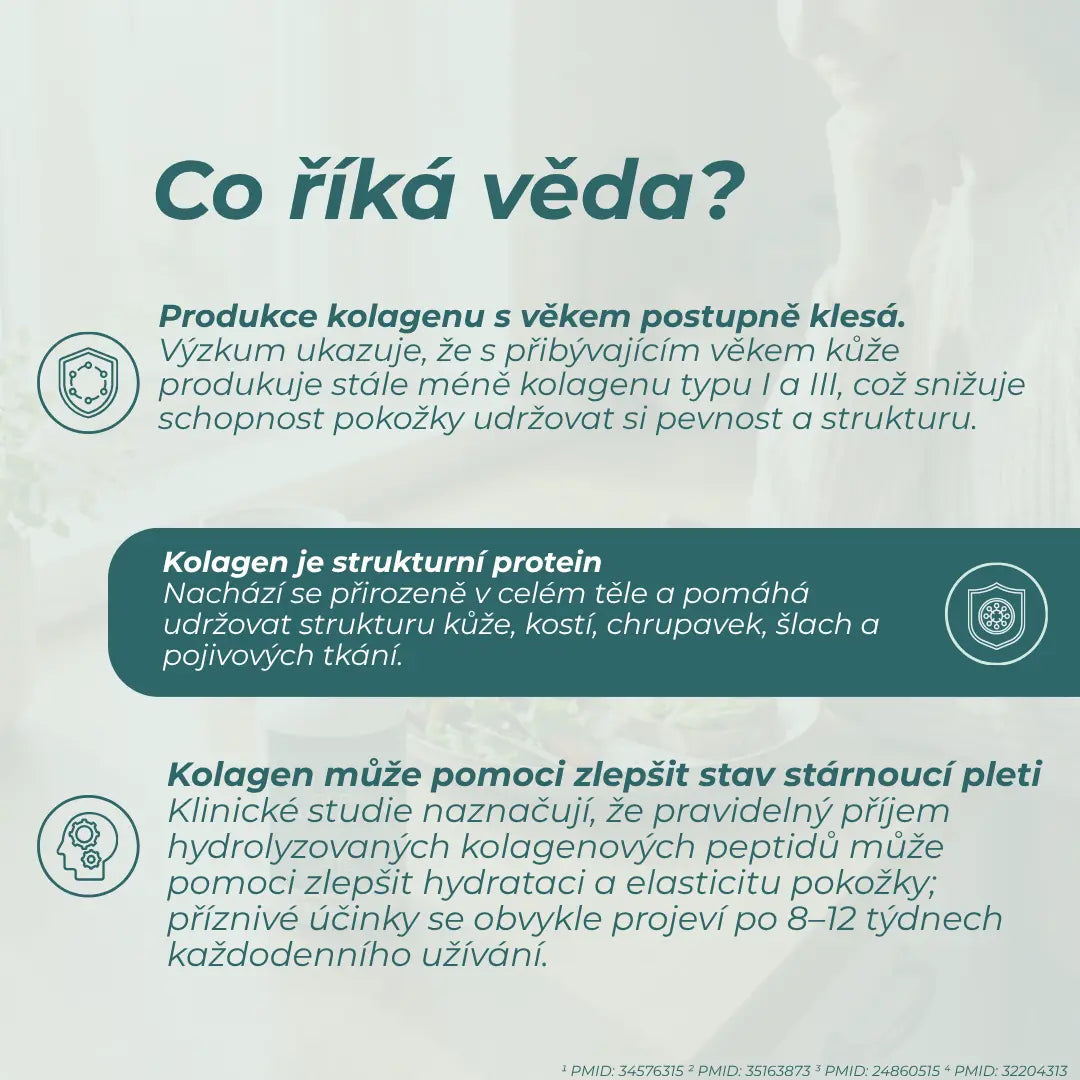 Co říká věda?

Produkce kolagenu s věkem postupně klesá.
Výzkum ukazuje, že s přibývajícím věkem kůže produkuje stále méně kolagenu typu I a III, což snižuje schopnost pokožky udržovat si pevnost a strukturu.

Kolagen je strukturní protein
Nachází se přirozeně v celém těle a pomáhá udržovat strukturu kůže, kostí, chrupavek, šlach a pojivových tkání.

Kolagen může pomoci zlepšit stav stárnoucí pleti
Klinické studie naznačují, že pravidelný příjem hydrolyzovaných kolagenových peptidů může pomoci zlepšit hydrataci a elasticitu pokožky; příznivé účinky se obvykle projeví po 8–12 týdnech každodenního užívání.

¹ PMID: 34576315 ² PMID: 35163873 ³ PMID: 24860515 ⁴ PMID: 32204313